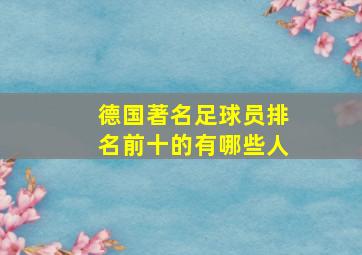 德国著名足球员排名前十的有哪些人